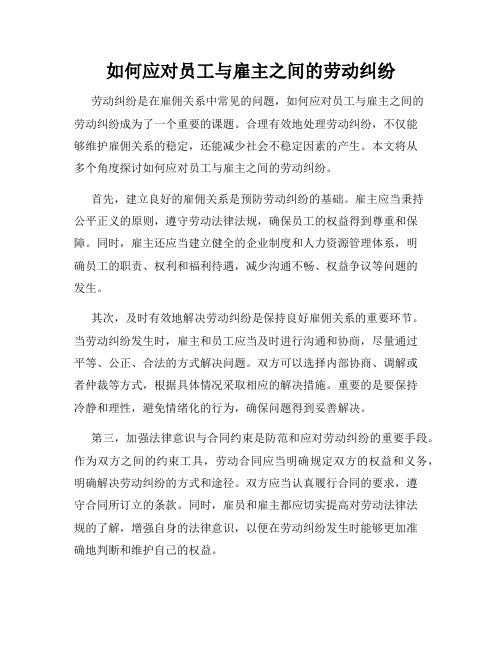 如何应对员工与雇主之间的劳动纠纷

劳动纠纷是在雇佣关系中常见的问题，如何应对员工与雇主之间的劳动纠纷成为了一个重要的课题。合理有效地处理劳动纠纷，不仅能够维护雇佣关系的稳定，还能减少社会不稳定因素的产生。本文将从多个角度探讨如何应对员工与雇主之间的劳动纠纷。

首先，建立良好的雇佣关系是预防劳动纠纷的基础。雇主应当秉持公平正义的原则，遵守劳动法律法规，确保员工的权益得到尊重和保障。同时，雇主还应当建立健全的企业制度和人力资源管理体系，明确员工的职责、权利和福利待遇，减少沟通不畅、权益争议等问题的发生。

其次，及时有效地解决劳动纠纷是保持良好雇佣关系的重要环节。当劳动纠纷发生时，雇主和员工应当及时进行沟通和协商，尽量通过平等、公正、合法的方式解决问题。双方可以选择内部协商、调解或者仲裁等方式，根据具体情况采取相应的解决措施。重要的是要保持冷静和理性，避免情绪化的行为，确保问题得到妥善解决。

第三，加强法律意识与合同约束是防范和应对劳动纠纷的重要手段。作为双方之间的约束工具，劳动合同应当明确规定双方的权益和义务，明确解决劳动纠纷的方式和途径。双方应当认真履行合同的要求，遵守合同所订立的条款。同时，雇员和雇主都应切实提高对劳动法律法规的了解，增强自身的法律意识，以便在劳动纠纷发生时能够更加准确地判断和维护自己的权益。